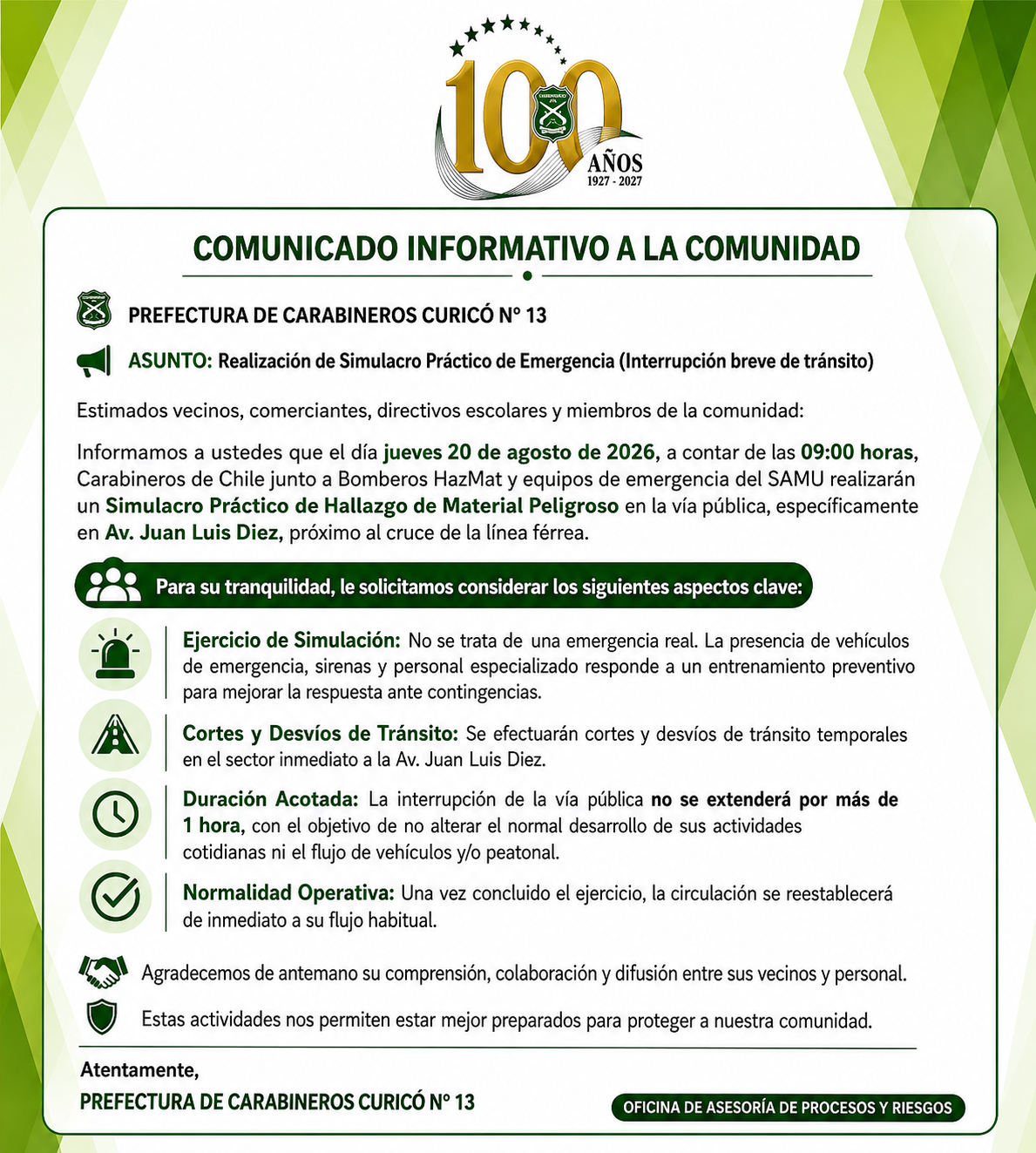 100 AÑOS
1927 - 2027

COMUNICADO INFORMATIVO A LA COMUNIDAD

PREFECTURA DE CARABINEROS CURICÓ N° 13

ASUNTO: Realización de Simulacro Práctico de Emergencia (Interrupción breve de tránsito)

Estimados vecinos, comerciantes, directivos escolares y miembros de la comunidad:

Informamos a ustedes que el día jueves 20 de agosto de 2026, a contar de las 09:00 horas, Carabineros de Chile junto a Bomberos HazMat y equipos de emergencia del SAMU realizarán un Simulacro Práctico de Hallazgo de Material Peligroso en la vía pública, específicamente en Av. Juan Luis Diez, próximo al cruce de la línea férrea.

Para su tranquilidad, le solicitamos considerar los siguientes aspectos clave:

Ejercicio de Simulación: No se trata de una emergencia real. La presencia de vehículos de emergencia, sirenas y personal especializado responde a un entrenamiento preventivo para mejorar la respuesta ante contingencias.

Cortes y Desvíos de Tránsito: Se efectuarán cortes y desvíos de tránsito temporales en el sector inmediato a la Av. Juan Luis Diez.

Duración Acotada: La interrupción de la vía pública no se extenderá por más de 1 hora, con el objetivo de no alterar el normal desarrollo de sus actividades cotidianas ni el flujo de vehículos y/o peatonal.

Normalidad Operativa: Una vez concluido el ejercicio, la circulación se reestablecerá de inmediato a su flujo habitual.

Agradecemos de antemano su comprensión, colaboración y difusión entre sus vecinos y personal.

Estas actividades nos permiten estar mejor preparados para proteger a nuestra comunidad.

Atentamente,
PREFECTURA DE CARABINEROS CURICÓ N° 13

OFICINA DE ASESORÍA DE PROCESOS Y RIESGOS